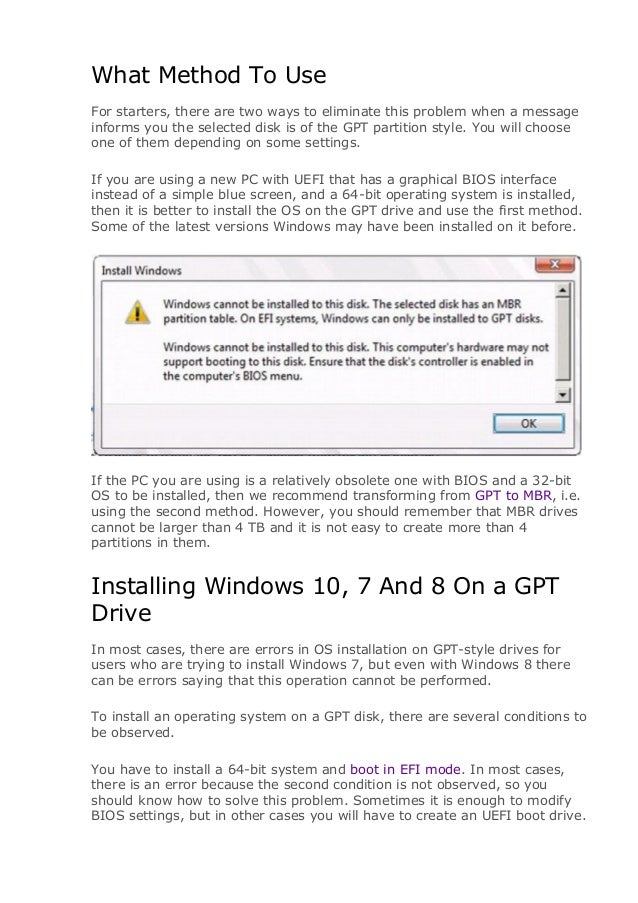 What Method To Use

For starters, there are two ways to eliminate this problem when a message informs you the selected disk is of the GPT partition style. You will choose one of them depending on some settings.

If you are using a new PC with UEFI that has a graphical BIOS interface instead of a simple blue screen, and a 64-bit operating system is installed, then it is better to install the OS on the GPT drive and use the first method. Some of the latest versions Windows may have been installed on it before.

Install Windows

Windows cannot be installed to this disk. The selected disk has an MBR partition table. On EFI systems, Windows can only be installed to GPT disks.

Windows cannot be installed to this disk. This computer's hardware may not support booting to this disk. Ensure that the disk's controller is enabled in the computer's BIOS menu.

OK

If the PC you are using is a relatively obsolete one with BIOS and a 32-bit OS to be installed, then we recommend transforming from GPT to MBR, i.e. using the second method. However, you should remember that MBR drives cannot be larger than 4 TB and it is not easy to create more than 4 partitions in them.

Installing Windows 10, 7 And 8 On a GPT Drive

In most cases, there are errors in OS installation on GPT-style drives for users who are trying to install Windows 7, but even with Windows 8 there can be errors saying that this operation cannot be performed.

To install an operating system on a GPT disk, there are several conditions to be observed.

You have to install a 64-bit system and boot in EFI mode. In most cases, there is an error because the second condition is not observed, so you should know how to solve this problem. Sometimes it is enough to modify BIOS settings, but in other cases you will have to create an UEFI boot drive.